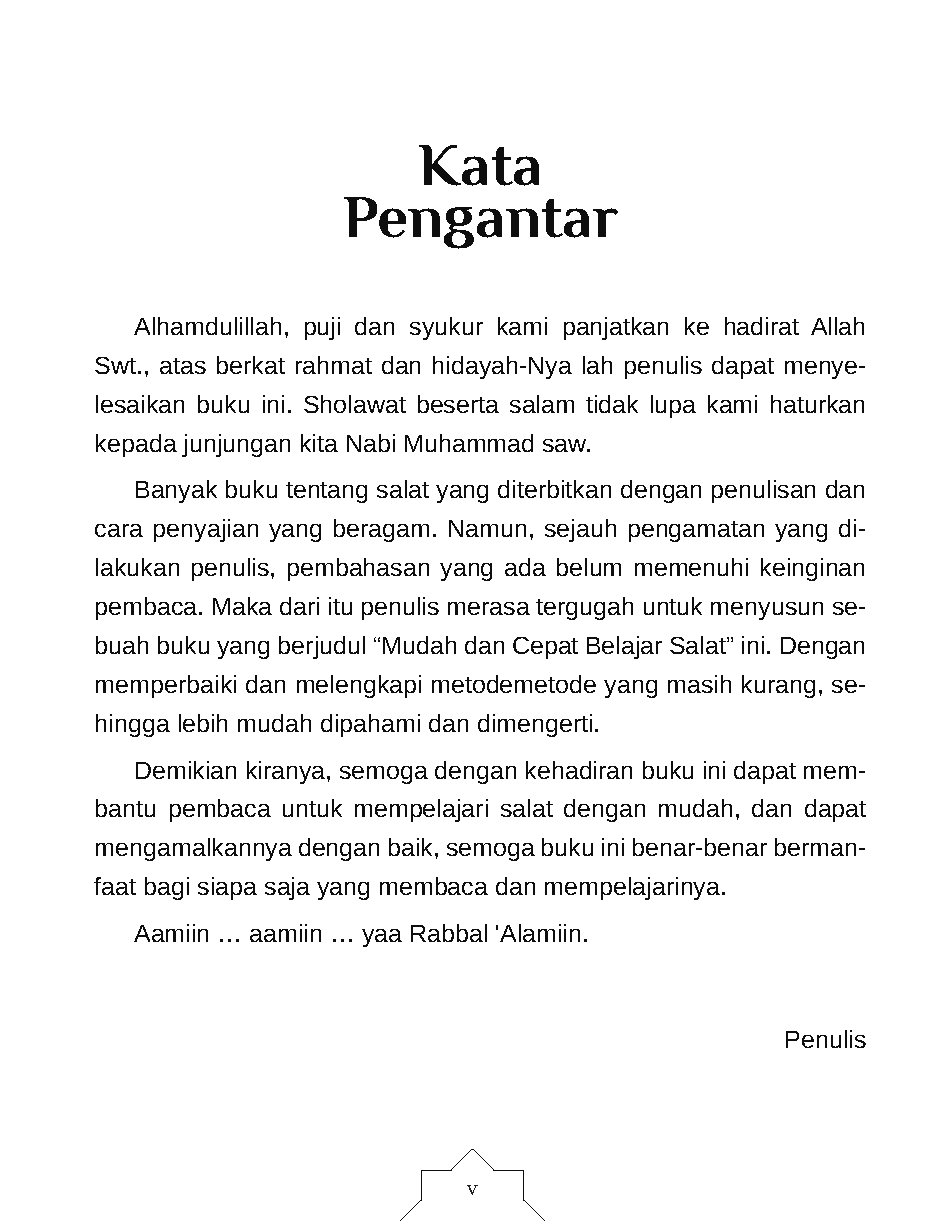 Kata
Pengantar

Alhamdulillah, puji dan syukur kami panjatkan ke hadirat Allah Swt., atas berkat rahmat dan hidayah-Nya lah penulis dapat menyelesaikan buku ini. Sholawat beserta salam tidak lupa kami haturkan kepada junjungan kita Nabi Muhammad saw.

Banyak buku tentang salat yang diterbitkan dengan penulisan dan cara penyajian yang beragam. Namun, sejauh pengamatan yang dilakukan penulis, pembahasan yang ada belum memenuhi keinginan pembaca. Maka dari itu penulis merasa tergugah untuk menyusun sebuah buku yang berjudul “Mudah dan Cepat Belajar Salat” ini. Dengan memperbaiki dan melengkapi metodemetode yang masih kurang, sehingga lebih mudah dipahami dan dimengerti.

Demikian kiranya, semoga dengan kehadiran buku ini dapat membantu pembaca untuk mempelajari salat dengan mudah, dan dapat mengamalkannya dengan baik, semoga buku ini benar-benar bermanfaat bagi siapa saja yang membaca dan mempelajarinya.

Aamiin ... aamiin ... yaa Rabbal 'Alamiin.

Penulis

v